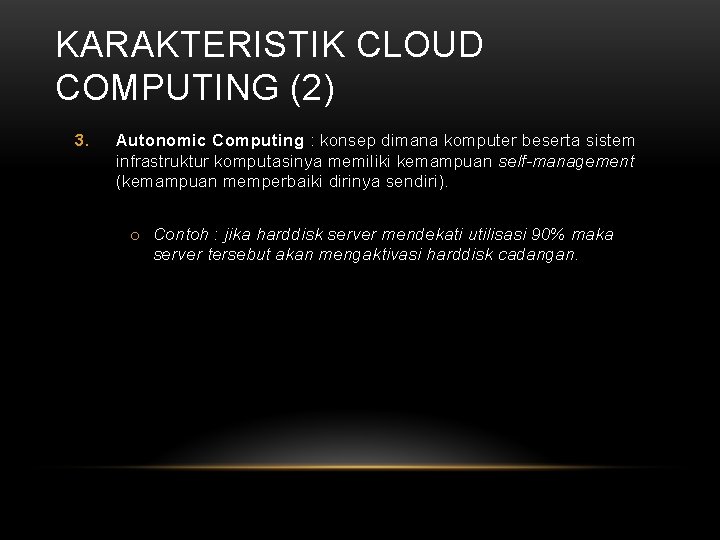 KARAKTERISTIK CLOUD COMPUTING (2)

3. Autonomic Computing : konsep dimana komputer beserta sistem infrastruktur komputasinya memiliki kemampuan self-management (kemampuan memperbaiki dirinya sendiri).

o Contoh : jika harddisk server mendekati utilisasi 90% maka server tersebut akan mengaktivasi harddisk cadangan.